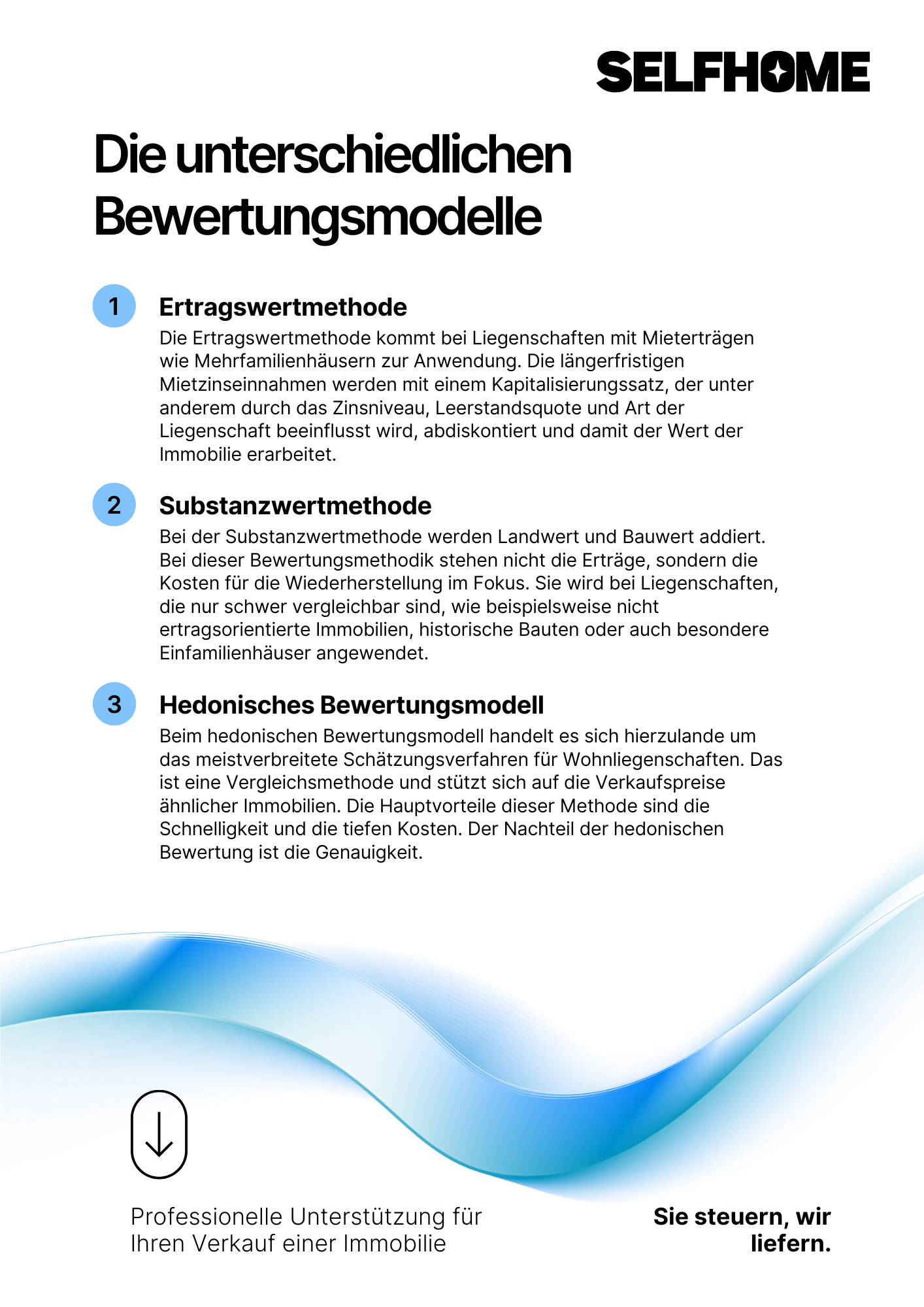 SELFHOME

Die unterschiedlichen Bewertungsmodelle

1 Ertragswertmethode
Die Ertragswertmethode kommt bei Liegenschaften mit Mieterträgen wie Mehrfamilienhäusern zur Anwendung. Die längerfristigen Mietzinseinnahmen werden mit einem Kapitalisierungssatz, der unter anderem durch das Zinsniveau, Leerstandsquote und Art der Liegenschaft beeinflusst wird, abdiskontiert und damit der Wert der Immobilie erarbeitet.

2 Substanzwertmethode
Bei der Substanzwertmethode werden Landwert und Bauwert addiert. Bei dieser Bewertungsmethodik stehen nicht die Erträge, sondern die Kosten für die Wiederherstellung im Fokus. Sie wird bei Liegenschaften, die nur schwer vergleichbar sind, wie beispielsweise nicht ertragsorientierte Immobilien, historische Bauten oder auch besondere Einfamilienhäuser angewendet.

3 Hedonisches Bewertungsmodell
Beim hedonischen Bewertungsmodell handelt es sich hierzulande um das meistverbreitete Schätzungsverfahren für Wohnliegenschaften. Das ist eine Vergleichsmethode und stützt sich auf die Verkaufspreise ähnlicher Immobilien. Die Hauptvorteile dieser Methode sind die Schnelligkeit und die tiefen Kosten. Der Nachteil der hedonischen Bewertung ist die Genauigkeit.

Professionelle Unterstützung für Ihren Verkauf einer Immobilie

Sie steuern, wir liefern.